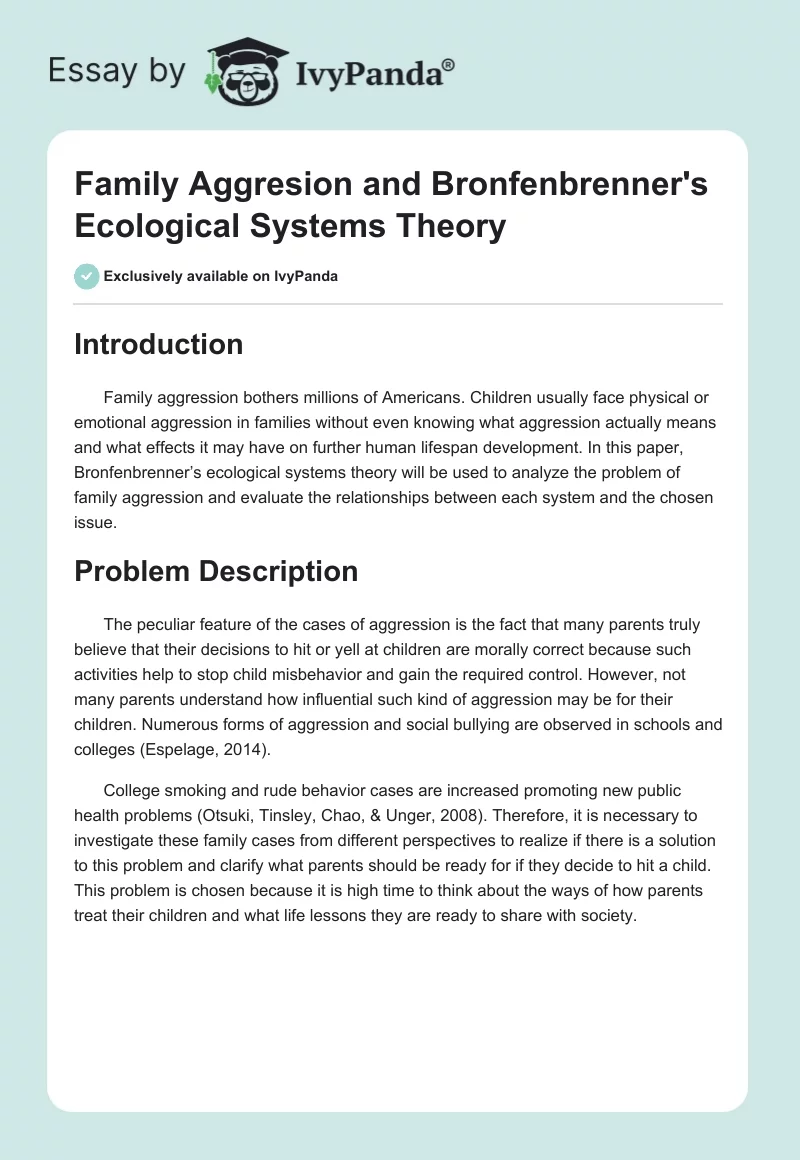 Essay by IvyPanda®

Family Aggresion and Bronfenbrenner's Ecological Systems Theory

Exclusively available on IvyPanda

Introduction

Family aggression bothers millions of Americans. Children usually face physical or emotional aggression in families without even knowing what aggression actually means and what effects it may have on further human lifespan development. In this paper, Bronfenbrenner's ecological systems theory will be used to analyze the problem of family aggression and evaluate the relationships between each system and the chosen issue.

Problem Description

The peculiar feature of the cases of aggression is the fact that many parents truly believe that their decisions to hit or yell at children are morally correct because such activities help to stop child misbehavior and gain the required control. However, not many parents understand how influential such kind of aggression may be for their children. Numerous forms of aggression and social bullying are observed in schools and colleges (Espelage, 2014).

College smoking and rude behavior cases are increased promoting new public health problems (Otsuki, Tinsley, Chao, & Unger, 2008). Therefore, it is necessary to investigate these family cases from different perspectives to realize if there is a solution to this problem and clarify what parents should be ready for if they decide to hit a child. This problem is chosen because it is high time to think about the ways of how parents treat their children and what life lessons they are ready to share with society.